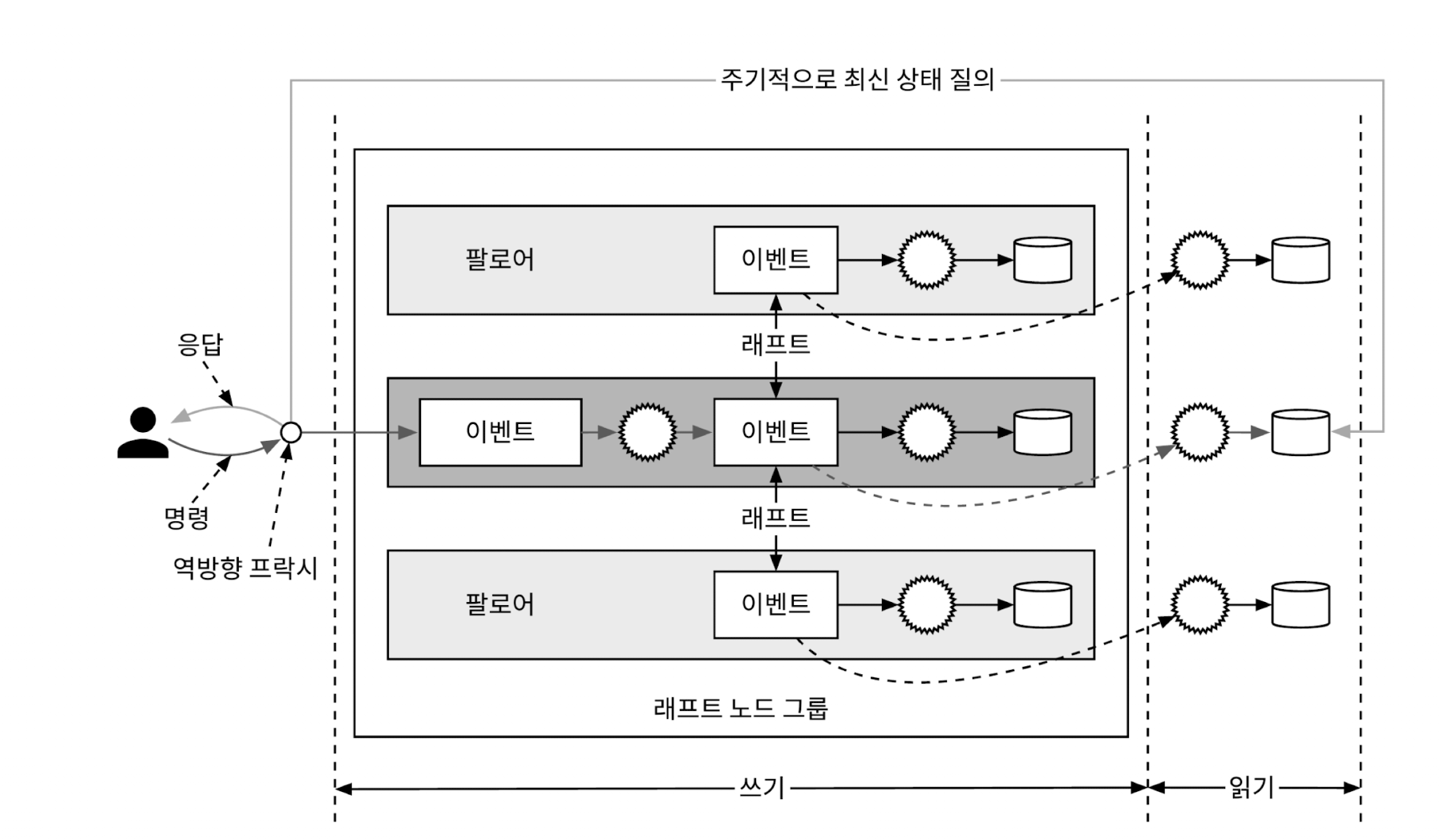 주기적으로 최신 상태 질의

팔로어

이벤트

래프트

응답

이벤트

이벤트

명령

역방향 프락시

래프트

팔로어

이벤트

래프트 노드 그룹

쓰기

읽기